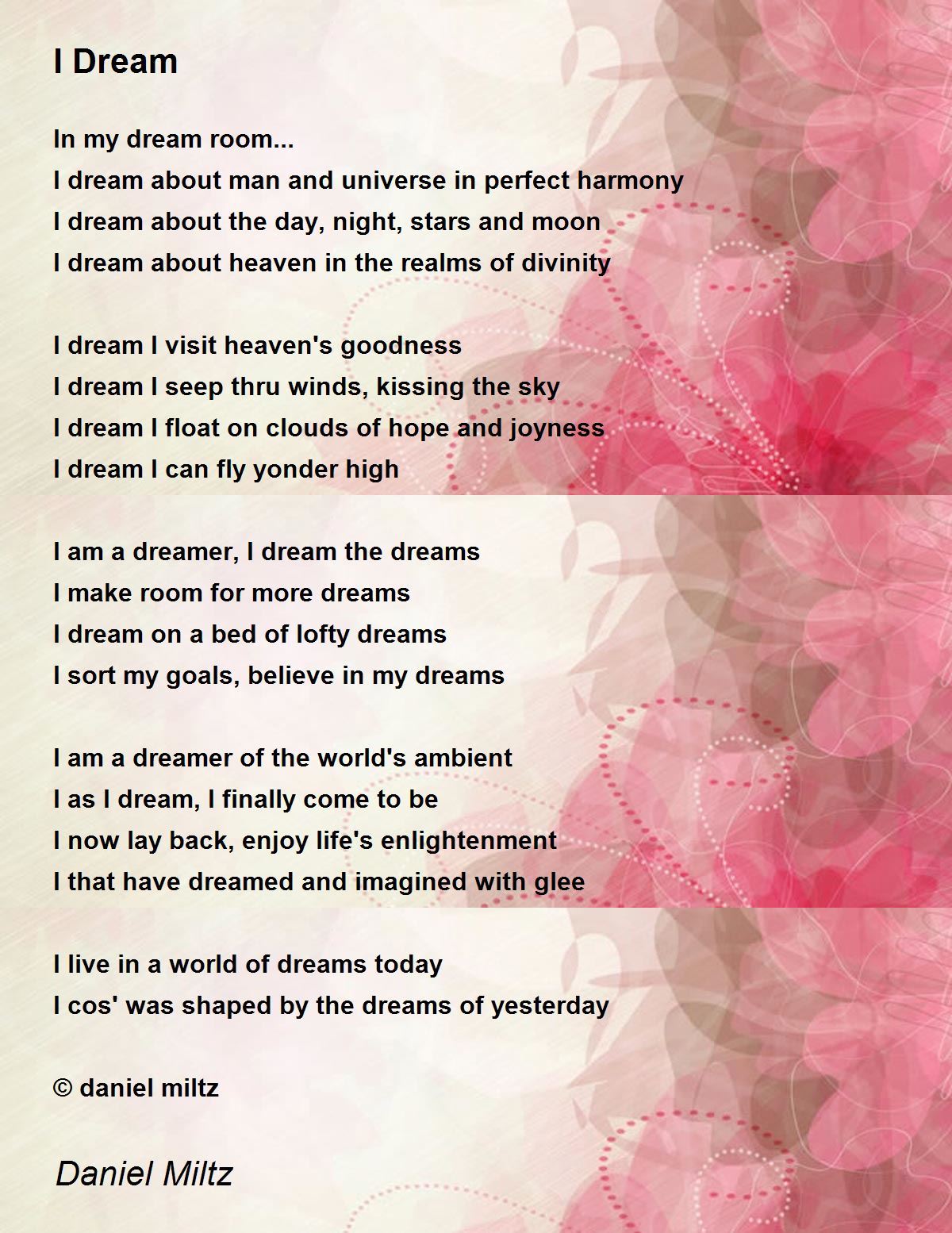 I Dream

In my dream room...
I dream about man and universe in perfect harmony
I dream about the day, night, stars and moon
I dream about heaven in the realms of divinity

I dream I visit heaven's goodness
I dream I seep thru winds, kissing the sky
I dream I float on clouds of hope and joyness
I dream I can fly yonder high

I am a dreamer, I dream the dreams
I make room for more dreams
I dream on a bed of lofty dreams
I sort my goals, believe in my dreams

I am a dreamer of the world's ambient
I as I dream, I finally come to be
I now lay back, enjoy life's enlightenment
I that have dreamed and imagined with glee

I live in a world of dreams today
I cos' was shaped by the dreams of yesterday

© daniel miltz

Daniel Miltz